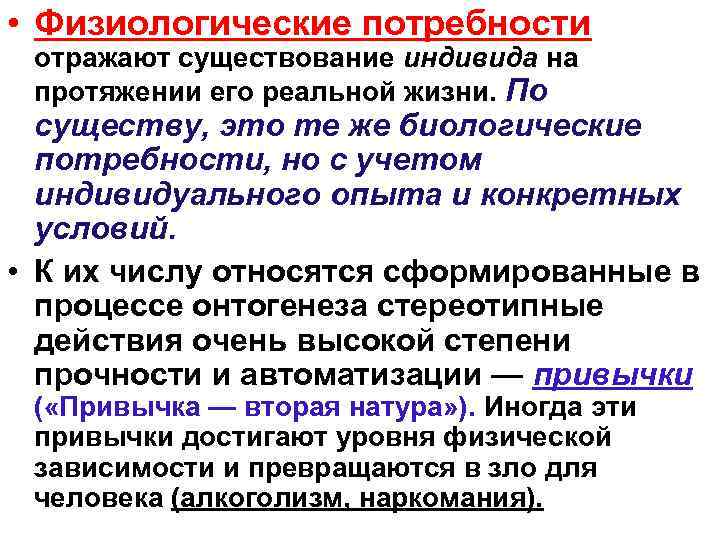 • Физиологические потребности отражают существование индивида на протяжении его реальной жизни. По существу, это те же биологические потребности, но с учетом индивидуального опыта и конкретных условий.

• К их числу относятся сформированные в процессе онтогенеза стереотипные действия очень высокой степени прочности и автоматизации — привычки («Привычка — вторая натура»). Иногда эти привычки достигают уровня физической зависимости и превращаются в зло для человека (алкоголизм, наркомания).